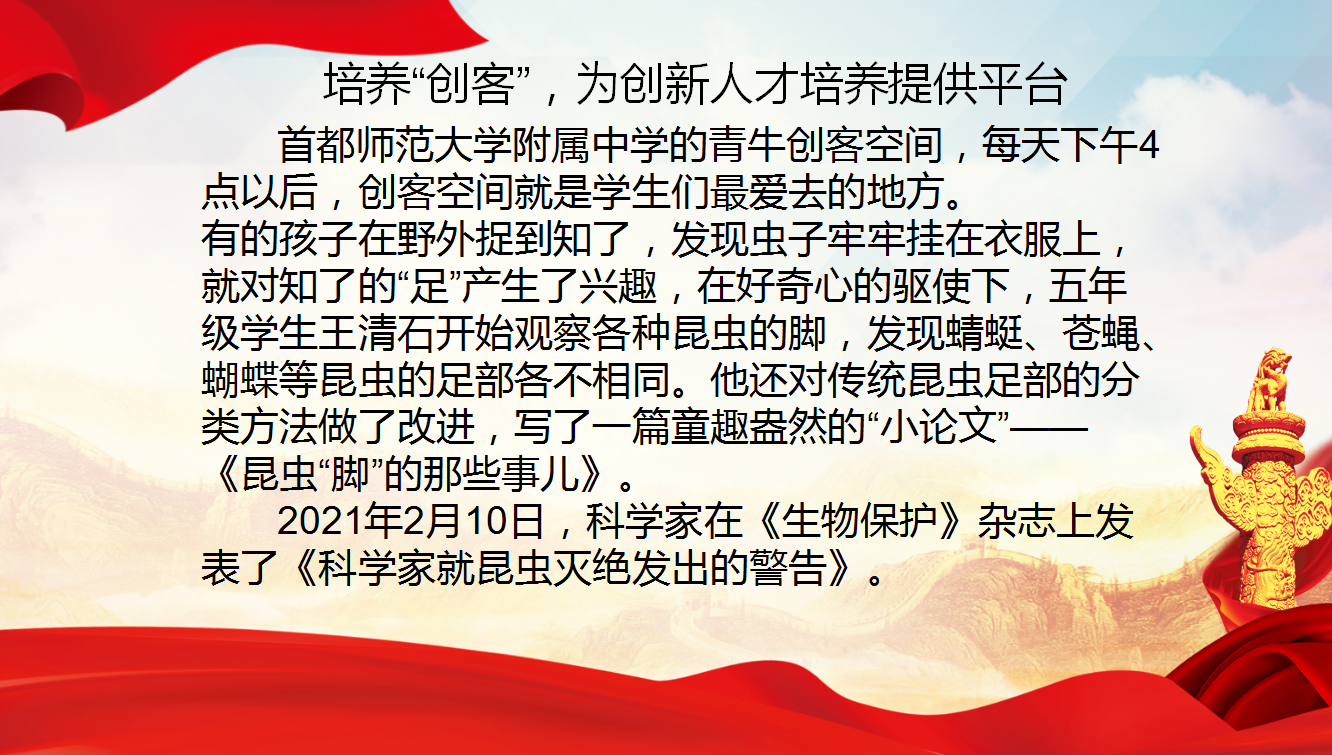 培养“创客”，为创新人才培养提供平台

首都师范大学附属中学的青牛创客空间，每天下午4点以后，创客空间就是学生们最爱去的地方。

有的孩子在野外捉到知了，发现虫子牢牢挂在衣服上，就对知了的“足”产生了兴趣，在好奇心的驱使下，五年级学生王清石开始观察各种昆虫的脚，发现蜻蜓、苍蝇、蝴蝶等昆虫的足部各不相同。他还对传统昆虫足部的分类方法做了改进，写了一篇童趣盎然的“小论文”——《昆虫“脚”的那些事儿》。

2021年2月10日，科学家在《生物保护》杂志上发表了《科学家就昆虫灭绝发出的警告》。